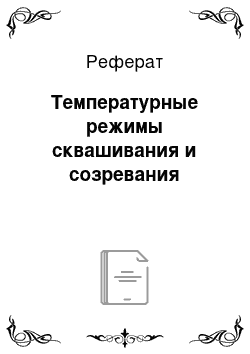 Реферат

Температурные режимы сквашивания и созревания